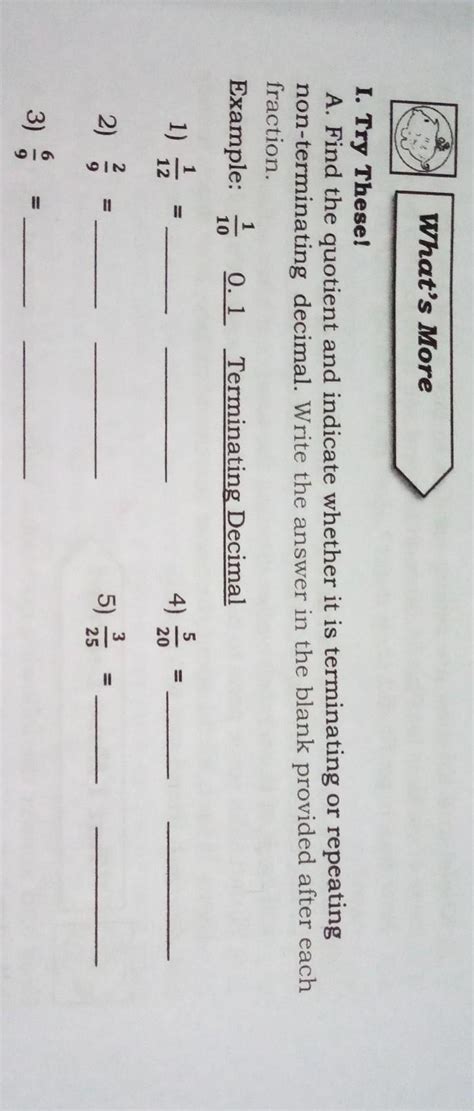 What's More

I. Try These!

A. Find the quotient and indicate whether it is terminating or repeating non-terminating decimal. Write the answer in the blank provided after each fraction.

Example: $\frac{1}{10}$ 0. 1 Terminating Decimal

1) $\frac{1}{12}$ = ______ ______

2) $\frac{2}{9}$ = ______ ______

3) $\frac{6}{9}$ = ______ ______

4) $\frac{5}{20}$ = ______ ______

5) $\frac{3}{25}$ = ______ ______